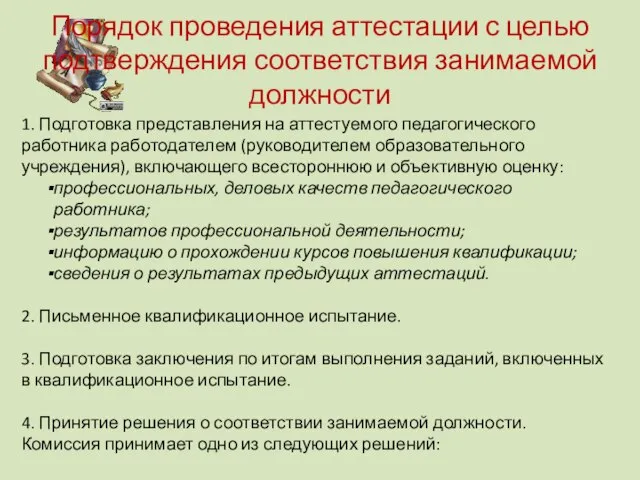 Порядок проведения аттестации с целью подтверждения соответствия занимаемой должности

1. Подготовка представления на аттестуемого педагогического работника работодателем (руководителем образовательного учреждения), включающего всестороннюю и объективную оценку:
▪профессиональных, деловых качеств педагогического работника;
▪результатов профессиональной деятельности;
▪информацию о прохождении курсов повышения квалификации;
▪сведения о результатах предыдущих аттестаций.

2. Письменное квалификационное испытание.

3. Подготовка заключения по итогам выполнения заданий, включенных в квалификационное испытание.

4. Принятие решения о соответствии занимаемой должности. Комиссия принимает одно из следующих решений: